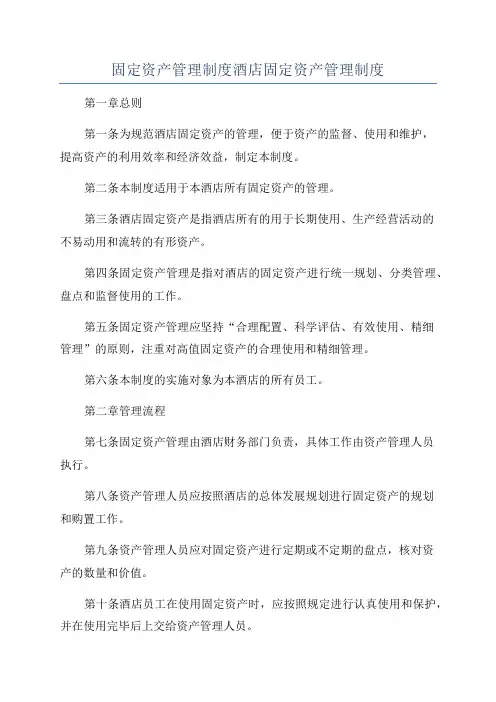 固定资产管理制度酒店固定资产管理制度

第一章总则

第一条为规范酒店固定资产的管理，便于资产的监督、使用和维护，提高资产的利用效率和经济效益，制定本制度。

第二条本制度适用于本酒店所有固定资产的管理。

第三条酒店固定资产是指酒店所有的用于长期使用、生产经营活动的不易动用和流转的有形资产。

第四条固定资产管理是指对酒店的固定资产进行统一规划、分类管理、盘点和监督使用的工作。

第五条固定资产管理应坚持“合理配置、科学评估、有效使用、精细管理”的原则，注重对高值固定资产的合理使用和精细管理。

第六条本制度的实施对象为本酒店的所有员工。

第二章管理流程

第七条固定资产管理由酒店财务部门负责，具体工作由资产管理人员执行。

第八条资产管理人员应按照酒店的总体发展规划进行固定资产的规划和购置工作。

第九条资产管理人员应对固定资产进行定期或不定期的盘点，核对资产的数量和价值。

第十条酒店员工在使用固定资产时，应按照规定进行认真使用和保护，并在使用完毕后上交给资产管理人员。